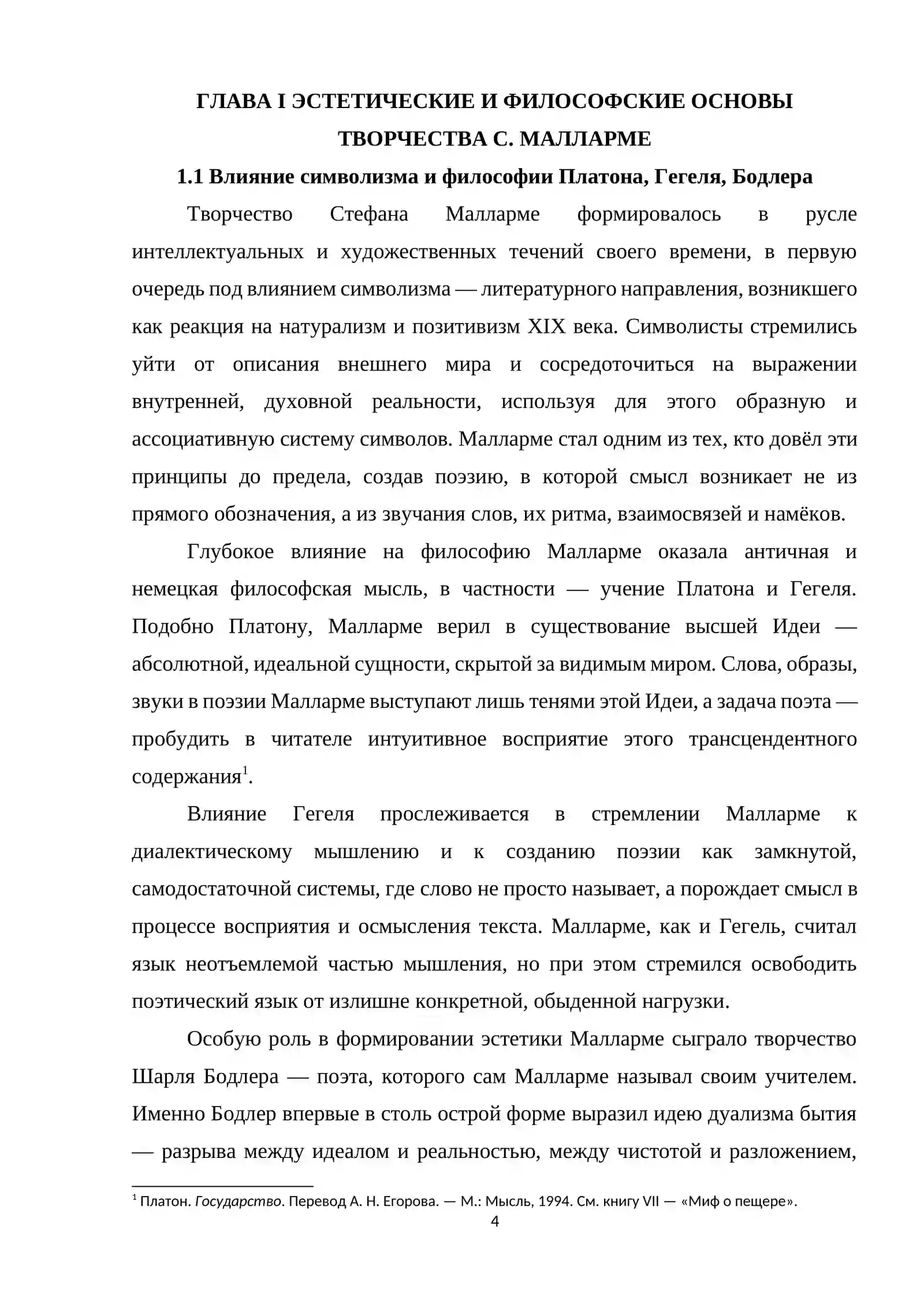 ГЛАВА I ЭСТЕТИЧЕСКИЕ И ФИЛОСОФСКИЕ ОСНОВЫ ТВОРЧЕСТВА С. МАЛЛАРМЕ

1.1 Влияние символизма и философии Платона, Гегеля, Бодлера

Творчество Стефана Малларме формировалось в русле интеллектуальных и художественных течений своего времени, в первую очередь под влиянием символизма — литературного направления, возникшего как реакция на натурализм и позитивизм XIX века. Символисты стремились уйти от описания внешнего мира и сосредоточиться на выражении внутренней, духовной реальности, используя для этого образную и ассоциативную систему символов. Малларме стал одним из тех, кто довёл эти принципы до предела, создав поэзию, в которой смысл возникает не из прямого обозначения, а из звучания слов, их ритма, взаимосвязей и намёков.

Глубокое влияние на философию Малларме оказала античная и немецкая философская мысль, в частности — учение Платона и Гегеля. Подобно Платону, Малларме верил в существование высшей Идеи — абсолютной, идеальной сущности, скрытой за видимым миром. Слова, образы, звуки в поэзии Малларме выступают лишь тенями этой Идеи, а задача поэта — пробудить в читателе интуитивное восприятие этого трансцендентного содержания$^{1}$.

Влияние Гегеля прослеживается в стремлении Малларме к диалектическому мышлению и к созданию поэзии как замкнутой, самодостаточной системы, где слово не просто называет, а порождает смысл в процессе восприятия и осмысления текста. Малларме, как и Гегель, считал язык неотъемлемой частью мышления, но при этом стремился освободить поэтический язык от излишне конкретной, обыденной нагрузки.

Особую роль в формировании эстетики Малларме сыграло творчество Шарля Бодлера — поэта, которого сам Малларме называл своим учителем. Именно Бодлер впервые в столь острой форме выразил идею дуализма бытия — разрыва между идеалом и реальностью, между чистотой и разложением,

$^{1}$ Платон. Государство. Перевод А. Н. Егорова. — М.: Мысль, 1994. См. книгу VII — «Миф о пещере».

4